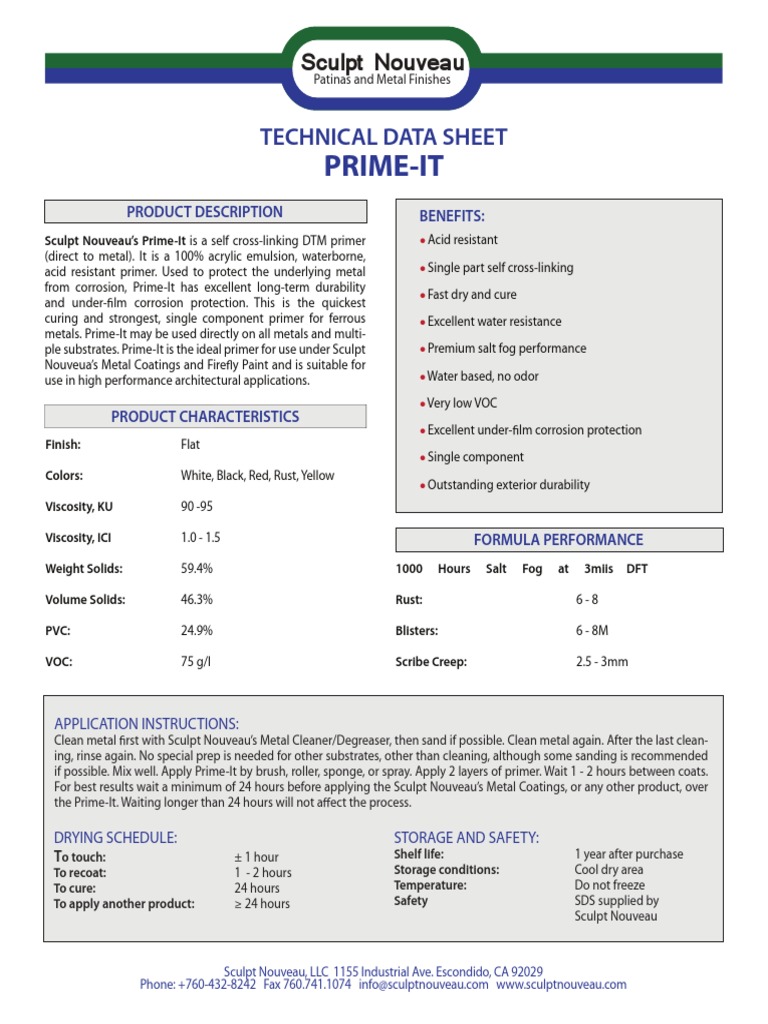 Sculpt Nouveau
Patinas and Metal Finishes

TECHNICAL DATA SHEET
PRIME-IT

PRODUCT DESCRIPTION

Sculpt Nouveau's Prime-It is a self cross-linking DTM primer (direct to metal). It is a 100% acrylic emulsion, waterborne, acid resistant primer. Used to protect the underlying metal from corrosion, Prime-It has excellent long-term durability and under-film corrosion protection. This is the quickest curing and strongest, single component primer for ferrous metals. Prime-It may be used directly on all metals and multiple substrates. Prime-It is the ideal primer for use under Sculpt Nouveau's Metal Coatings and Firefly Paint and is suitable for use in high performance architectural applications.

PRODUCT CHARACTERISTICS

| | |
|---|---|
| Finish: | Flat |
| Colors: | White, Black, Red, Rust, Yellow |
| Viscosity, KU | 90 -95 |
| Viscosity, ICI | 1.0 - 1.5 |
| Weight Solids: | 59.4% |
| Volume Solids: | 46.3% |
| PVC: | 24.9% |
| VOC: | 75 g/l |

BENEFITS:
• Acid resistant
• Single part self cross-linking
• Fast dry and cure
• Excellent water resistance
• Premium salt fog performance
• Water based, no odor
• Very low VOC
• Excellent under-film corrosion protection
• Single component
• Outstanding exterior durability

FORMULA PERFORMANCE

1000 Hours Salt Fog at 3mils DFT

| | |
|---|---|
| Rust: | 6 - 8 |
| Blisters: | 6 - 8M |
| Scribe Creep: | 2.5 - 3mm |

APPLICATION INSTRUCTIONS:
Clean metal first with Sculpt Nouveau's Metal Cleaner/Degreaser, then sand if possible. Clean metal again. After the last cleaning, rinse again. No special prep is needed for other substrates, other than cleaning, although some sanding is recommended if possible. Mix well. Apply Prime-It by brush, roller, sponge, or spray. Apply 2 layers of primer. Wait 1 - 2 hours between coats. For best results wait a minimum of 24 hours before applying the Sculpt Nouveau's Metal Coatings, or any other product, over the Prime-It. Waiting longer than 24 hours will not affect the process.

DRYING SCHEDULE:

| | |
|---|---|
| To touch: | ± 1 hour |
| To recoat: | 1 - 2 hours |
| To cure: | 24 hours |
| To apply another product: | ≥ 24 hours |

STORAGE AND SAFETY:

| | |
|---|---|
| Shelf life: | 1 year after purchase |
| Storage conditions: | Cool dry area |
| Temperature: | Do not freeze |
| Safety | SDS supplied by Sculpt Nouveau |

Sculpt Nouveau, LLC 1155 Industrial Ave. Escondido, CA 92029
Phone: +760-432-8242 Fax 760.741.1074 info@sculptnouveau.com www.sculptnouveau.com